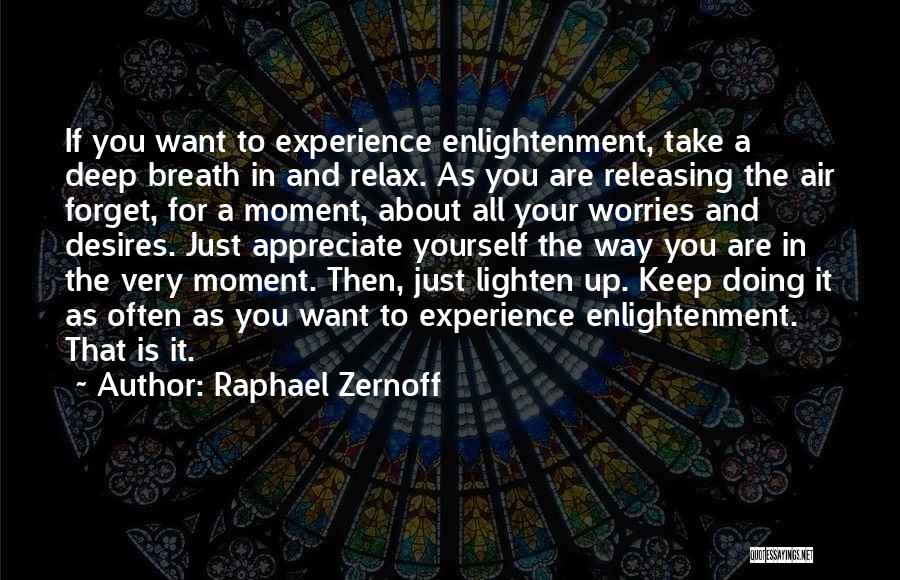 If you want to experience enlightenment, take a deep breath in and relax. As you are releasing the air forget, for a moment, about all your worries and desires. Just appreciate yourself the way you are in the very moment. Then, just lighten up. Keep doing it as often as you want to experience enlightenment. That is it.

~ Author: Raphael Zernoff

QUOTESSAYINGS.NET